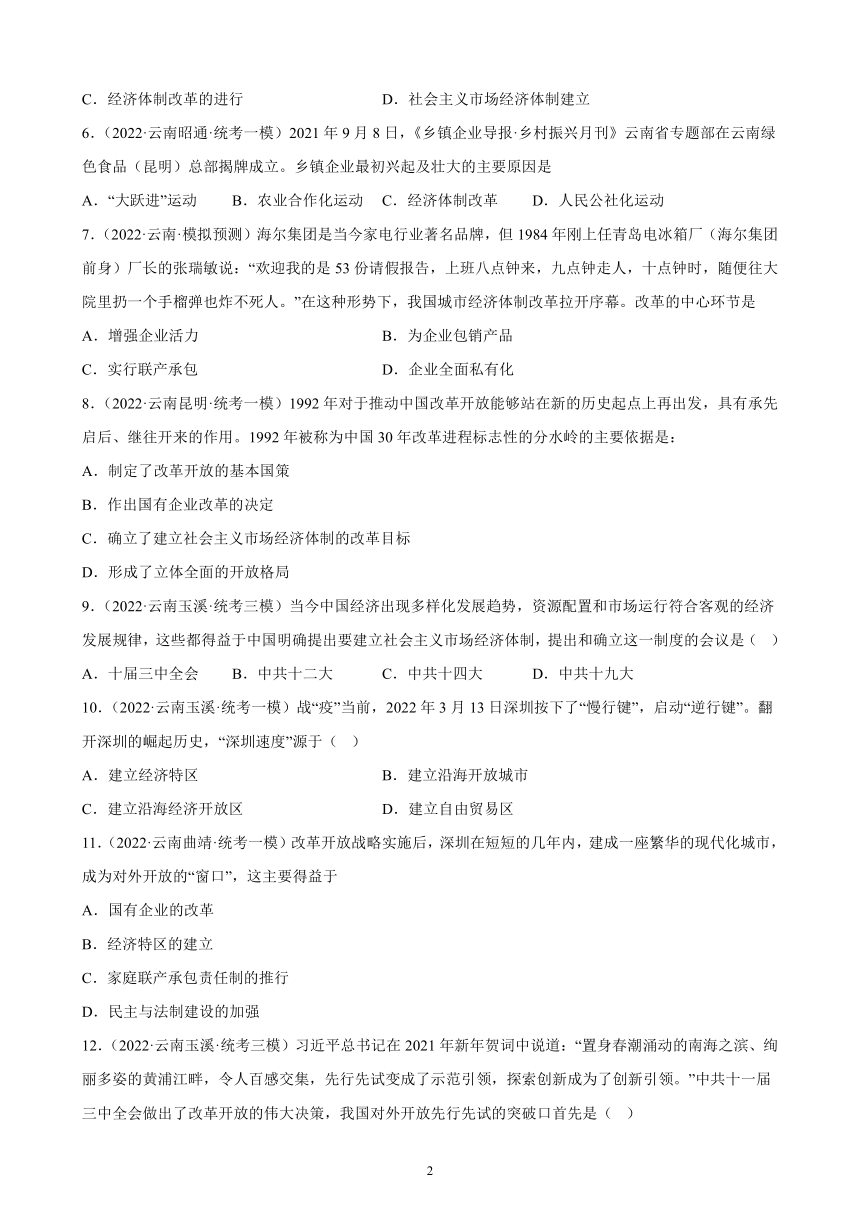 C．经济体制改革的进行　　　　　　　　D．社会主义市场经济体制建立

6．（2022·云南昭通·统考一模）2021 年 9 月 8 日，《乡镇企业导报·乡村振兴月刊》云南省专题部在云南绿色食品（昆明）总部揭牌成立。乡镇企业最初兴起及壮大的主要原因是

A．“大跃进”运动　　B．农业合作化运动　　C．经济体制改革　　D．人民公社化运动

7．（2022·云南·模拟预测）海尔集团是当今家电行业著名品牌，但 1984 年刚上任青岛电冰箱厂（海尔集团前身）厂长的张瑞敏说：“欢迎我的是 53 份请假报告，上班八点钟来，九点钟走人，十点钟时，随便往大院里扔一个手榴弹也炸不死人。”在这种形势下，我国城市经济体制改革拉开序幕。改革的中心环节是

A．增强企业活力　　　　　　　　B．为企业包销产品

C．实行联产承包　　　　　　　　D．企业全面私有化

8．（2022·云南昆明·统考一模）1992 年对于推动中国改革开放能够站在新的历史起点上再出发，具有承先启后、继往开来的作用。1992 年被称为中国 30 年改革进程标志性的分水岭的主要依据是：

A．制定了改革开放的基本国策

B．作出国有企业改革的决定

C．确立了建立社会主义市场经济体制的改革目标

D．形成了立体全面的开放格局

9．（2022·云南玉溪·统考三模）当今中国经济出现多样化发展趋势，资源配置和市场运行符合客观的经济发展规律，这些都得益于中国明确提出要建立社会主义市场经济体制，提出和确立这一制度的会议是（　）

A．十届三中全会　　B．中共十二大　　C．中共十四大　　D．中共十九大

10．（2022·云南玉溪·统考一模）战“疫”当前，2022 年 3 月 13 日深圳按下了“慢行键”，启动“逆行键”。翻开深圳的崛起历史，“深圳速度”源于（　）

A．建立经济特区　　　　　　　　B．建立沿海开放城市

C．建立沿海经济开放区　　　　　D．建立自由贸易区

11．（2022·云南曲靖·统考一模）改革开放战略实施后，深圳在短短的几年内，建成一座繁华的现代化城市，成为对外开放的“窗口”，这主要得益于

A．国有企业的改革

B．经济特区的建立

C．家庭联产承包责任制的推行

D．民主与法制建设的加强

12．（2022·云南玉溪·统考三模）习近平总书记在 2021 年新年贺词中说道：“置身春潮涌动的南海之滨、绚丽多姿的黄浦江畔，令人百感交集，先行先试变成了示范引领，探索创新成为了创新引领。”中共十一届三中全会做出了改革开放的伟大决策，我国对外开放先行先试的突破口首先是（　）

2